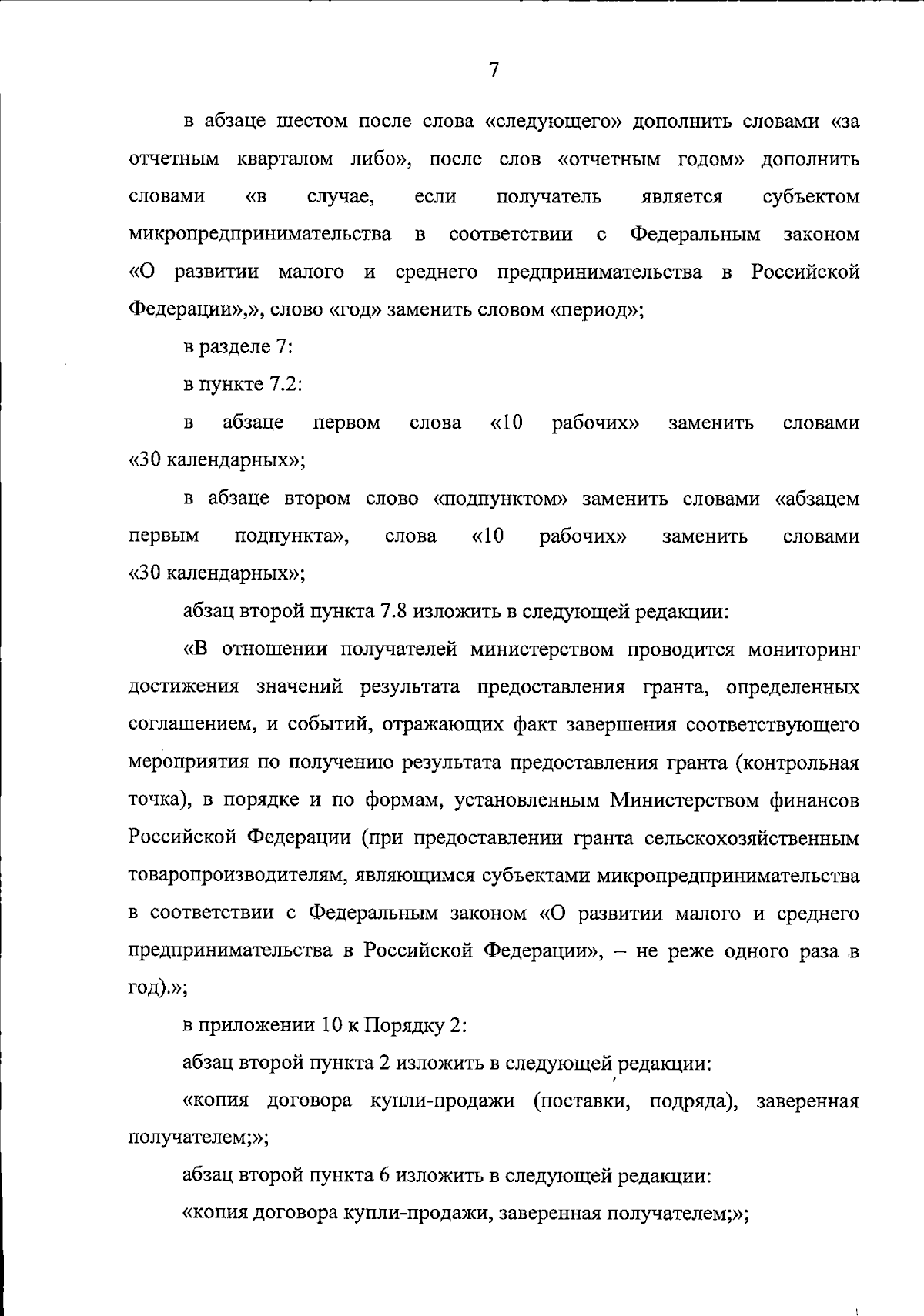 7

в абзаце шестом после слова «следующего» дополнить словами «за отчетным кварталом либо», после слов «отчетным годом» дополнить словами «в случае, если получатель является субъектом микропредпринимательства в соответствии с Федеральным законом «О развитии малого и среднего предпринимательства в Российской Федерации»,», слово «год» заменить словом «период»;

в разделе 7:

в пункте 7.2:

в абзаце первом слова «10 рабочих» заменить словами «30 календарных»;

в абзаце втором слово «подпунктом» заменить словами «абзацем первым подпункта», слова «10 рабочих» заменить словами «30 календарных»;

абзац второй пункта 7.8 изложить в следующей редакции:

«В отношении получателей министерством проводится мониторинг достижения значений результата предоставления гранта, определенных соглашением, и событий, отражающих факт завершения соответствующего мероприятия по получению результата предоставления гранта (контрольная точка), в порядке и по формам, установленным Министерством финансов Российской Федерации (при предоставлении гранта сельскохозяйственным товаропроизводителям, являющимся субъектами микропредпринимательства в соответствии с Федеральным законом «О развитии малого и среднего предпринимательства в Российской Федерации», – не реже одного раза в год).»;

в приложении 10 к Порядку 2:

абзац второй пункта 2 изложить в следующей редакции:

«копия договора купли-продажи (поставки, подряда), заверенная получателем;»;

абзац второй пункта 6 изложить в следующей редакции:

«копия договора купли-продажи, заверенная получателем;»;